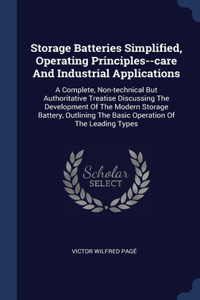 Storage Batteries Simplified, Operating Principles--care And Industrial Applications

A Complete, Non-technical But Authoritative Treatise Discussing The Development Of The Modern Storage Battery, Outlining The Basic Operation Of The Leading Types

Scholar SELECT

VICTOR WILFRED PAGÉ